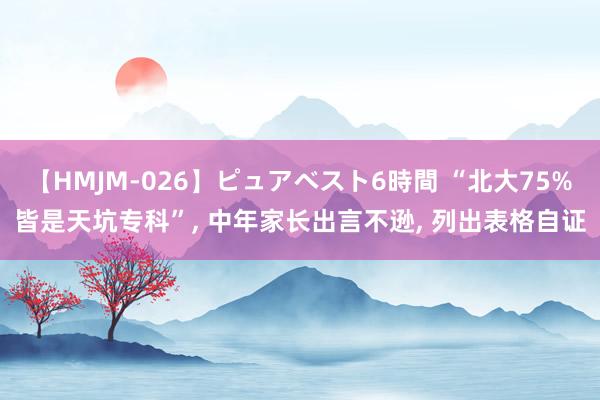 【HMJM-026】ピュアベスト6時間 “北大75%皆是天坑专科”, 中年家长出言不逊, 列出表格自证